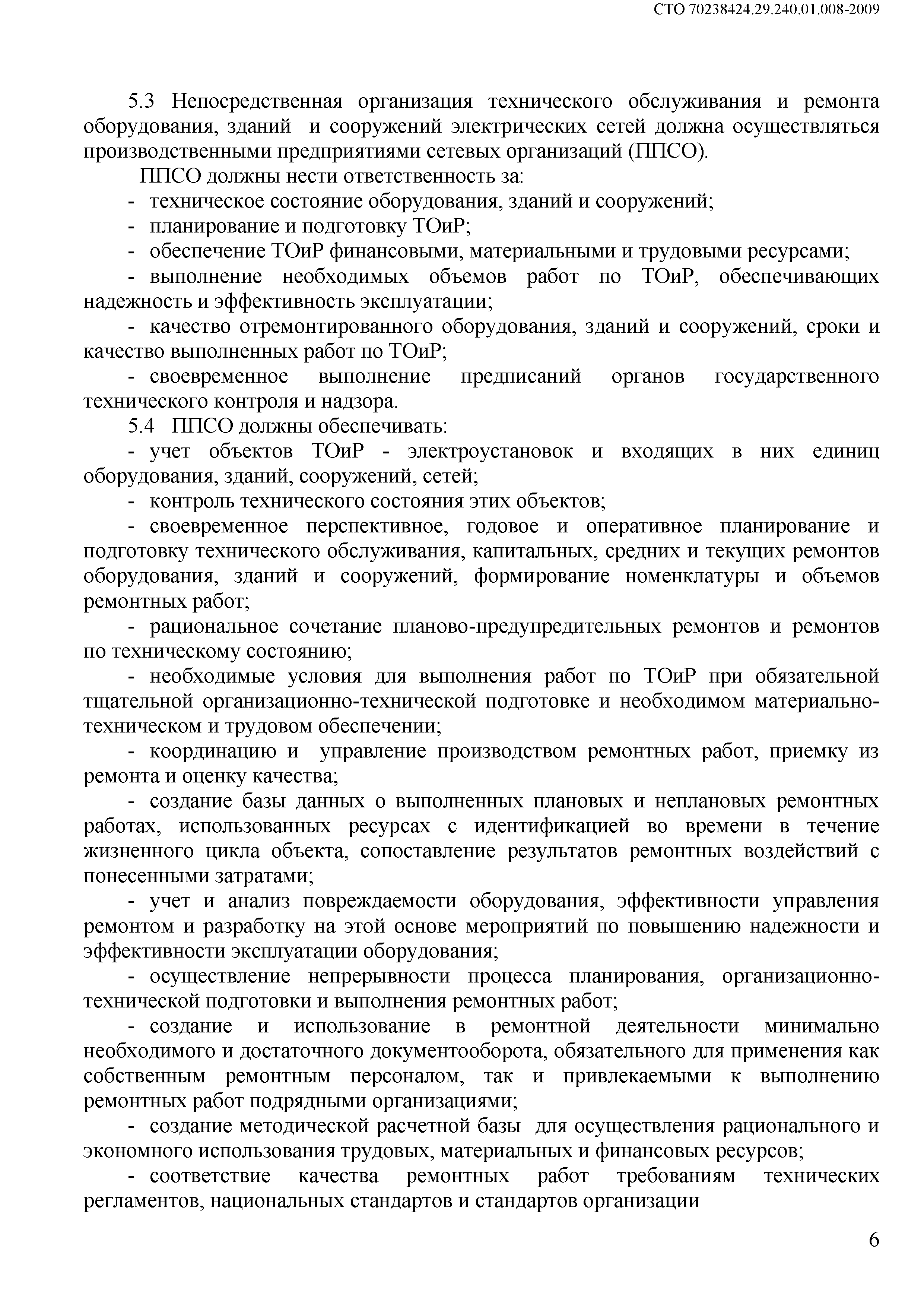 СТО 70238424.29.240.01.008-2009

5.3 Непосредственная организация технического обслуживания и ремонта оборудования, зданий и сооружений электрических сетей должна осуществляться производственными предприятиями сетевых организаций (ППСО).

ППСО должны нести ответственность за:

- техническое состояние оборудования, зданий и сооружений;

- планирование и подготовку ТОиР;

- обеспечение ТОиР финансовыми, материальными и трудовыми ресурсами;

- выполнение необходимых объемов работ по ТОиР, обеспечивающих надежность и эффективность эксплуатации;

- качество отремонтированного оборудования, зданий и сооружений, сроки и качество выполненных работ по ТОиР;

- своевременное выполнение предписаний органов государственного технического контроля и надзора.

5.4 ППСО должны обеспечивать:

- учет объектов ТОиР - электроустановок и входящих в них единиц оборудования, зданий, сооружений, сетей;

- контроль технического состояния этих объектов;

- своевременное перспективное, годовое и оперативное планирование и подготовку технического обслуживания, капитальных, средних и текущих ремонтов оборудования, зданий и сооружений, формирование номенклатуры и объемов ремонтных работ;

- рациональное сочетание планово-предупредительных ремонтов и ремонтов по техническому состоянию;

- необходимые условия для выполнения работ по ТОиР при обязательной тщательной организационно-технической подготовке и необходимом материально-техническом и трудовом обеспечении;

- координацию и управление производством ремонтных работ, приемку из ремонта и оценку качества;

- создание базы данных о выполненных плановых и неплановых ремонтных работах, использованных ресурсах с идентификацией во времени в течение жизненного цикла объекта, сопоставление результатов ремонтных воздействий с понесенными затратами;

- учет и анализ повреждаемости оборудования, эффективности управления ремонтом и разработку на этой основе мероприятий по повышению надежности и эффективности эксплуатации оборудования;

- осуществление непрерывности процесса планирования, организационно-технической подготовки и выполнения ремонтных работ;

- создание и использование в ремонтной деятельности минимально необходимого и достаточного документооборота, обязательного для применения как собственным ремонтным персоналом, так и привлекаемыми к выполнению ремонтных работ подрядными организациями;

- создание методической расчетной базы для осуществления рационального и экономного использования трудовых, материальных и финансовых ресурсов;

- соответствие качества ремонтных работ требованиям технических регламентов, национальных стандартов и стандартов организации

6